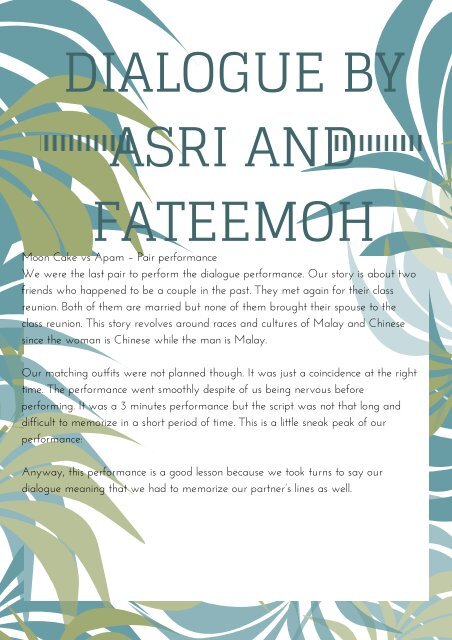 DIALOGUE BY ASRI AND FATEEMOH

Moon Cake vs Apam – Pair performance
We were the last pair to perform the dialogue performance. Our story is about two friends who happened to be a couple in the past. They met again for their class reunion. Both of them are married but none of them brought their spouse to the class reunion. This story revolves around races and cultures of Malay and Chinese since the woman is Chinese while the man is Malay.

Our matching outfits were not planned though. It was just a coincidence at the right time. The performance went smoothly despite of us being nervous before performing. It was a 3 minutes performance but the script was not that long and difficult to memorize in a short period of time. This is a little sneak peak of our performance:

Anyway, this performance is a good lesson because we took turns to say our dialogue meaning that we had to memorize our partner's lines as well.